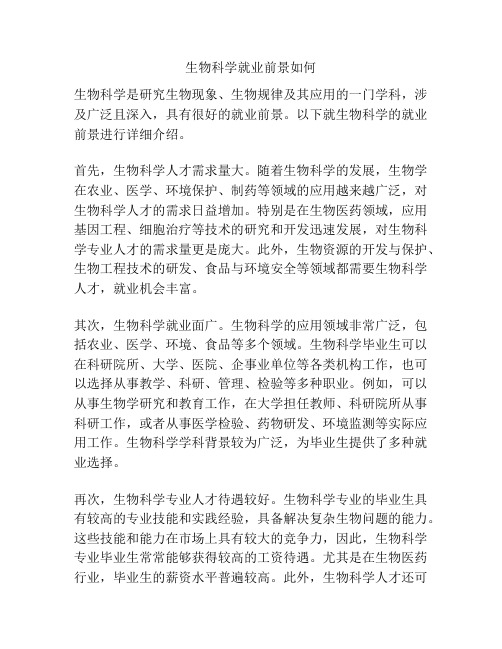 生物科学就业前景如何

生物科学是研究生物现象、生物规律及其应用的一门学科，涉及广泛且深入，具有很好的就业前景。以下就生物科学的就业前景进行详细介绍。

首先，生物科学人才需求量大。随着生物科学的发展，生物学在农业、医学、环境保护、制药等领域的应用越来越广泛，对生物科学人才的需求日益增加。特别是在生物医药领域，应用基因工程、细胞治疗等技术的研究和开发迅速发展，对生物科学专业人才的需求量更是庞大。此外，生物资源的开发与保护、生物工程技术的研发、食品与环境安全等领域都需要生物科学人才，就业机会丰富。

其次，生物科学就业面广。生物科学的应用领域非常广泛，包括农业、医学、环境、食品等多个领域。生物科学毕业生可以在科研院所、大学、医院、企事业单位等各类机构工作，也可以选择从事教学、科研、管理、检验等多种职业。例如，可以从事生物学研究和教育工作，在大学担任教师、科研院所从事科研工作，或者从事医学检验、药物研发、环境监测等实际应用工作。生物科学学科背景较为广泛，为毕业生提供了多种就业选择。

再次，生物科学专业人才待遇较好。生物科学专业的毕业生具有较高的专业技能和实践经验，具备解决复杂生物问题的能力。这些技能和能力在市场上具有较大的竞争力，因此，生物科学专业毕业生常常能够获得较高的工资待遇。尤其是在生物医药行业，毕业生的薪资水平普遍较高。此外，生物科学人才还可